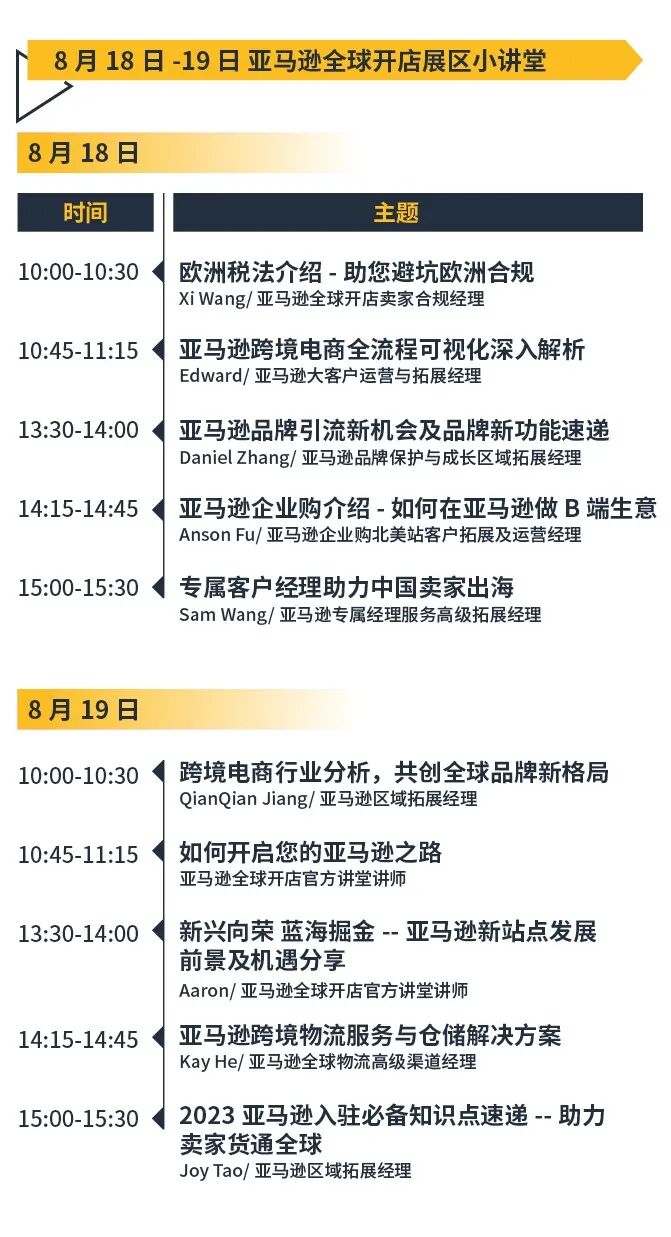 8月18日-19日 亚马逊全球开店展区小讲堂

8月18日

时间

主题

10:00-10:30

欧洲税法介绍 - 助您避坑欧洲合规

Xi Wang/ 亚马逊全球开店卖家合规经理

10:45-11:15

亚马逊跨境电商全流程可视化深入解析

Edward/ 亚马逊大客户运营与拓展经理

13:30-14:00

亚马逊品牌引流新机会及品牌新功能速递

Daniel Zhang/ 亚马逊品牌保护与成长区域拓展经理

14:15-14:45

亚马逊企业购介绍 - 如何在亚马逊做B端生意

Anson Fu/ 亚马逊企业购北美站客户拓展及运营经理

15:00-15:30

专属客户经理助力中国卖家出海

Sam Wang/ 亚马逊专属经理服务高级拓展经理

8月19日

10:00-10:30

跨境电商行业分析，共创全球品牌新格局

QianQian Jiang/ 亚马逊区域拓展经理

10:45-11:15

如何开启您的亚马逊之路

亚马逊全球开店官方讲堂讲师

13:30-14:00

新兴向荣 蓝海掘金 -- 亚马逊新站点发展前景及机遇分享

Aaron/ 亚马逊全球开店官方讲堂讲师

14:15-14:45

亚马逊跨境物流服务与仓储解决方案

Kay He/ 亚马逊全球物流高级渠道经理

15:00-15:30

2023亚马逊入驻必备知识点速递 -- 助力卖家货通全球

Joy Tao/ 亚马逊区域拓展经理